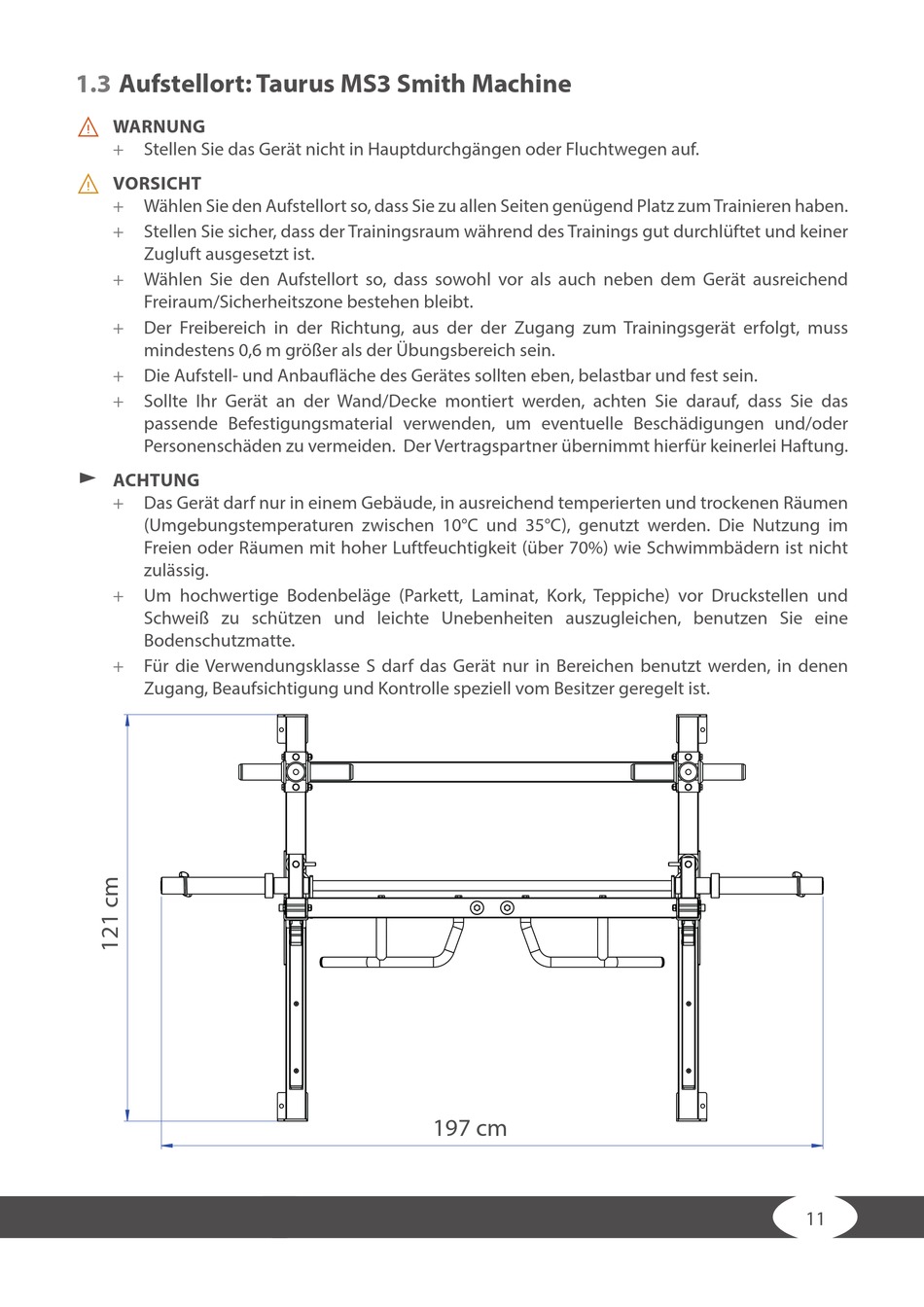 1.3 Aufstellort: Taurus MS3 Smith Machine

WARNUNG
+ Stellen Sie das Gerät nicht in Hauptdurchgängen oder Fluchtwegen auf.

VORSICHT
+ Wählen Sie den Aufstellort so, dass Sie zu allen Seiten genügend Platz zum Trainieren haben.
+ Stellen Sie sicher, dass der Trainingsraum während des Trainings gut durchlüftet und keiner Zugluft ausgesetzt ist.
+ Wählen Sie den Aufstellort so, dass sowohl vor als auch neben dem Gerät ausreichend Freiraum/Sicherheitszone bestehen bleibt.
+ Der Freibereich in der Richtung, aus der der Zugang zum Trainingsgerät erfolgt, muss mindestens 0,6 m größer als der Übungsbereich sein.
+ Die Aufstell- und Anbaufläche des Gerätes sollten eben, belastbar und fest sein.
+ Sollte Ihr Gerät an der Wand/Decke montiert werden, achten Sie darauf, dass Sie das passende Befestigungsmaterial verwenden, um eventuelle Beschädigungen und/oder Personenschäden zu vermeiden. Der Vertragspartner übernimmt hierfür keinerlei Haftung.

ACHTUNG
+ Das Gerät darf nur in einem Gebäude, in ausreichend temperierten und trockenen Räumen (Umgebungstemperaturen zwischen 10°C und 35°C), genutzt werden. Die Nutzung im Freien oder Räumen mit hoher Luftfeuchtigkeit (über 70%) wie Schwimmbädern ist nicht zulässig.
+ Um hochwertige Bodenbeläge (Parkett, Laminat, Kork, Teppiche) vor Druckstellen und Schweiß zu schützen und leichte Unebenheiten auszugleichen, benutzen Sie eine Bodenschutzmatte.
+ Für die Verwendungsklasse S darf das Gerät nur in Bereichen benutzt werden, in denen Zugang, Beaufsichtigung und Kontrolle speziell vom Besitzer geregelt ist.

121 cm

197 cm

11